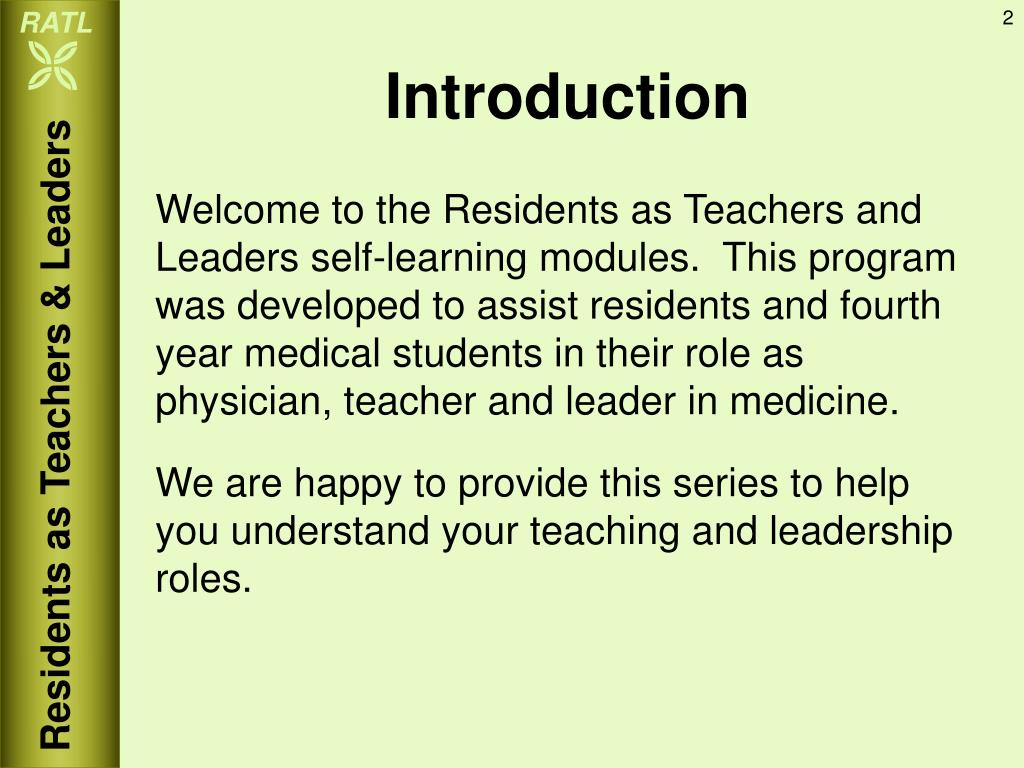 RATL

Residents as Teachers & Leaders

2

Introduction

Welcome to the Residents as Teachers and Leaders self-learning modules. This program was developed to assist residents and fourth year medical students in their role as physician, teacher and leader in medicine.

We are happy to provide this series to help you understand your teaching and leadership roles.